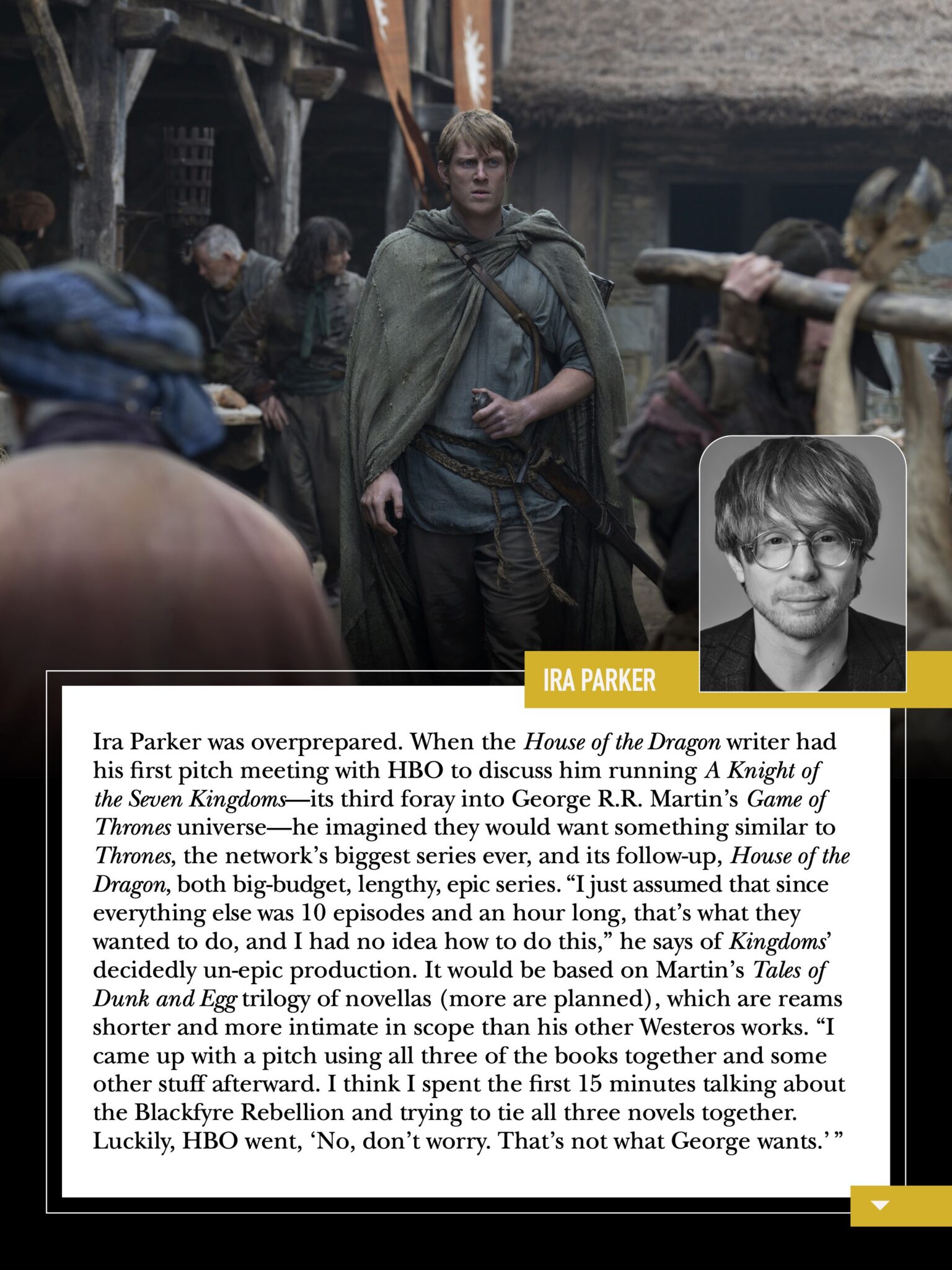 IRA PARKER

Ira Parker was overprepared. When the House of the Dragon writer had his first pitch meeting with HBO to discuss him running A Knight of the Seven Kingdoms—its third foray into George R.R. Martin's Game of Thrones universe—he imagined they would want something similar to Thrones, the network's biggest series ever, and its follow-up, House of the Dragon, both big-budget, lengthy, epic series. "I just assumed that since everything else was 10 episodes and an hour long, that's what they wanted to do, and I had no idea how to do this," he says of Kingdoms' decidedly un-epic production. It would be based on Martin's Tales of Dunk and Egg trilogy of novellas (more are planned), which are reams shorter and more intimate in scope than his other Westeros works. "I came up with a pitch using all three of the books together and some other stuff afterward. I think I spent the first 15 minutes talking about the Blackfyre Rebellion and trying to tie all three novels together. Luckily, HBO went, 'No, don't worry. That's not what George wants.' "